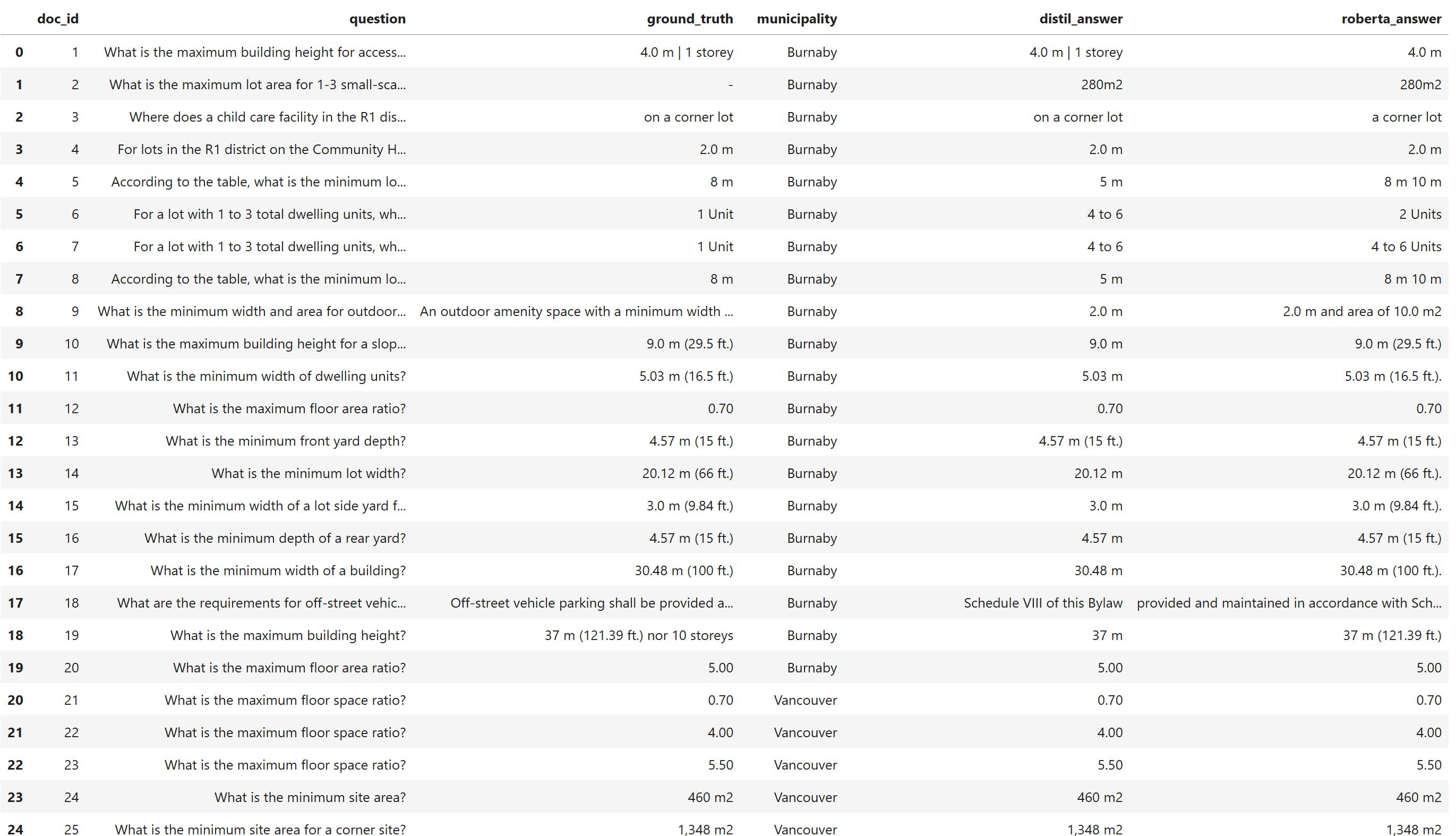 |  | doc_id | question | ground_truth | municipality | distil_answer | roberta_answer |
|---|---|---|---|---|---|---|
| 0 | 1 | What is the maximum building height for access... | 4.0 m \| 1 storey | Burnaby | 4.0 m \| 1 storey | 4.0 m |
| 1 | 2 | What is the maximum lot area for 1-3 small-sca... | - | Burnaby | 280m2 | 280m2 |
| 2 | 3 | Where does a child care facility in the R1 dis... | on a corner lot | Burnaby | on a corner lot | a corner lot |
| 3 | 4 | For lots in the R1 district on the Community H... | 2.0 m | Burnaby | 2.0 m | 2.0 m |
| 4 | 5 | According to the table, what is the minimum lo... | 8 m | Burnaby | 5 m | 8 m 10 m |
| 5 | 6 | For a lot with 1 to 3 total dwelling units, wh... | 1 Unit | Burnaby | 4 to 6 | 2 Units |
| 6 | 7 | For a lot with 1 to 3 total dwelling units, wh... | 1 Unit | Burnaby | 4 to 6 | 4 to 6 Units |
| 7 | 8 | According to the table, what is the minimum lo... | 8 m | Burnaby | 5 m | 8 m 10 m |
| 8 | 9 | What is the minimum width and area for outdoor... | An outdoor amenity space with a minimum width ... | Burnaby | 2.0 m | 2.0 m and area of 10.0 m2 |
| 9 | 10 | What is the maximum building height for a slop... | 9.0 m (29.5 ft.) | Burnaby | 9.0 m | 9.0 m (29.5 ft.) |
| 10 | 11 | What is the minimum width of dwelling units? | 5.03 m (16.5 ft.) | Burnaby | 5.03 m | 5.03 m (16.5 ft.). |
| 11 | 12 | What is the maximum floor area ratio? | 0.70 | Burnaby | 0.70 | 0.70 |
| 12 | 13 | What is the minimum front yard depth? | 4.57 m (15 ft.) | Burnaby | 4.57 m (15 ft.) | 4.57 m (15 ft.) |
| 13 | 14 | What is the minimum lot width? | 20.12 m (66 ft.) | Burnaby | 20.12 m | 20.12 m (66 ft.). |
| 14 | 15 | What is the minimum width of a lot side yard f... | 3.0 m (9.84 ft.) | Burnaby | 3.0 m | 3.0 m (9.84 ft.). |
| 15 | 16 | What is the minimum depth of a rear yard? | 4.57 m (15 ft.) | Burnaby | 4.57 m | 4.57 m (15 ft.) |
| 16 | 17 | What is the minimum width of a building? | 30.48 m (100 ft.) | Burnaby | 30.48 m | 30.48 m (100 ft.). |
| 17 | 18 | What are the requirements for off-street vehic... | Off-street vehicle parking shall be provided a... | Burnaby | Schedule VIII of this Bylaw | provided and maintained in accordance with Sch... |
| 18 | 19 | What is the maximum building height? | 37 m (121.39 ft.) nor 10 storeys | Burnaby | 37 m | 37 m (121.39 ft.) |
| 19 | 20 | What is the maximum floor area ratio? | 5.00 | Burnaby | 5.00 | 5.00 |
| 20 | 21 | What is the maximum floor space ratio? | 0.70 | Vancouver | 0.70 | 0.70 |
| 21 | 22 | What is the maximum floor space ratio? | 4.00 | Vancouver | 4.00 | 4.00 |
| 22 | 23 | What is the maximum floor space ratio? | 5.50 | Vancouver | 5.50 | 5.50 |
| 23 | 24 | What is the minimum site area? | 460 m2 | Vancouver | 460 m2 | 460 m2 |
| 24 | 25 | What is the minimum site area for a corner site? | 1,348 m2 | Vancouver | 1,348 m2 | 1,348 m2 |